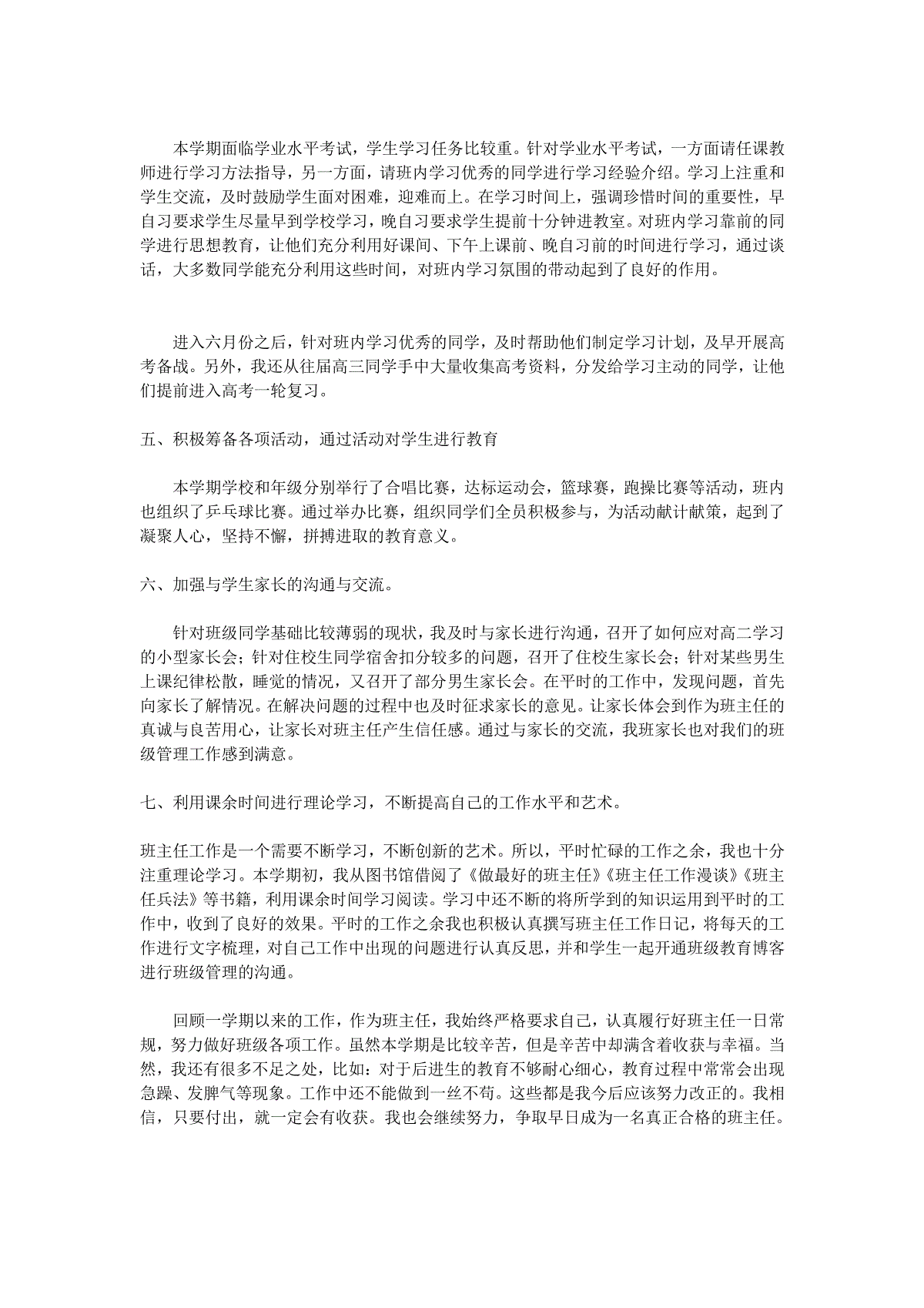 本学期面临学业水平考试，学生学习任务比较重。针对学业水平考试，一方面请任课教师进行学习方法指导，另一方面，请班内学习优秀的同学进行学习经验介绍。学习上注重和学生交流，及时鼓励学生面对困难，迎难而上。在学习时间上，强调珍惜时间的重要性，早自习要求学生尽量早到学校学习，晚自习要求学生提前十分钟进教室。对班内学习靠前的同学进行思想教育，让他们充分利用好课间、下午上课前、晚自习前的时间进行学习，通过谈话，大多数同学能充分利用这些时间，对班内学习氛围的带动起到了良好的作用。

进入六月份之后，针对班内学习优秀的同学，及时帮助他们制定学习计划，及早开展高考备战。另外，我还从往届高三同学手中大量收集高考资料，分发给学习主动的同学，让他们提前进入高考一轮复习。

五、积极筹备各项活动，通过活动对学生进行教育

本学期学校和年级分别举行了合唱比赛，达标运动会，篮球赛，跑操比赛等活动，班内也组织了乒乓球比赛。通过举办比赛，组织同学们全员积极参与，为活动献计献策，起到了凝聚人心，坚持不懈，拼搏进取的教育意义。

六、加强与学生家长的沟通与交流。

针对班级同学基础比较薄弱的现状，我及时与家长进行沟通，召开了如何应对高二学习的小型家长会；针对住校生同学宿舍扣分较多的问题，召开了住校生家长会；针对某些男生上课纪律松散，睡觉的情况，又召开了部分男生家长会。在平时的工作中，发现问题，首先向家长了解情况。在解决问题的过程中也及时征求家长的意见。让家长体会到作为班主任的真诚与良苦用心，让家长对班主任产生信任感。通过与家长的交流，我班家长也对我们的班级管理工作感到满意。

七、利用课余时间进行理论学习，不断提高自己的工作水平和艺术。

班主任工作是一个需要不断学习，不断创新的艺术。所以，平时忙碌的工作之余，我也十分注重理论学习。本学期初，我从图书馆借阅了《做最好的班主任》《班主任工作漫谈》《班主任兵法》等书籍，利用课余时间学习阅读。学习中还不断的将所学到的知识运用到平时的工作中，收到了良好的效果。平时的工作之余我也积极认真撰写班主任工作日记，将每天的工作进行文字梳理，对自己工作中出现的问题进行认真反思，并和学生一起开通班级教育博客进行班级管理的沟通。

回顾一学期以来的工作，作为班主任，我始终严格要求自己，认真履行好班主任一日常规，努力做好班级各项工作。虽然本学期是比较辛苦，但是辛苦中却满含着收获与幸福。当然，我还有很多不足之处，比如：对于后进生的教育不够耐心细心，教育过程中常常会出现急躁、发脾气等现象。工作中还不能做到一丝不苟。这些都是我今后应该努力改正的。我相信，只要付出，就一定会有收获。我也会继续努力，争取早日成为一名真正合格的班主任。